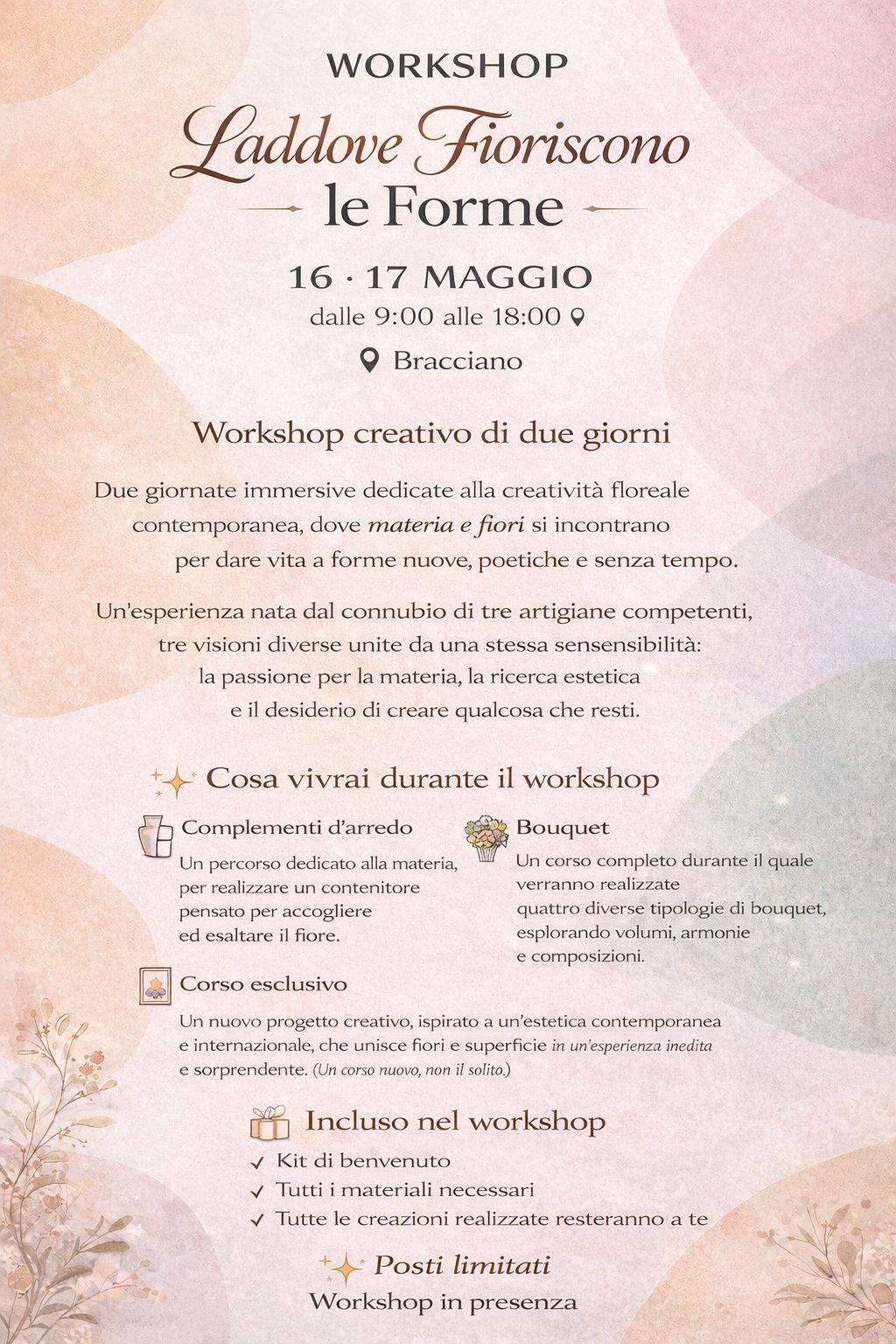 WORKSHOP

Laddove Fioriscono le Forme

16 · 17 MAGGIO
dalle 9:00 alle 18:00
Bracciano

Workshop creativo di due giorni

Due giornate immersive dedicate alla creatività floreale contemporanea, dove materia e fiori si incontrano per dare vita a forme nuove, poetiche e senza tempo.

Un'esperienza nata dal connubio di tre artigiane competenti, tre visioni diverse unite da una stessa sensensibilità: la passione per la materia, la ricerca estetica e il desiderio di creare qualcosa che resti.

Cosa vivrai durante il workshop

Complementi d'arredo
Un percorso dedicato alla materia, per realizzare un contenitore pensato per accogliere ed esaltare il fiore.

Bouquet
Un corso completo durante il quale verranno realizzate quattro diverse tipologie di bouquet, esplorando volumi, armonie e composizioni.

Corso esclusivo
Un nuovo progetto creativo, ispirato a un'estetica contemporanea e internazionale, che unisce fiori e superficie in un'esperienza inedita e sorprendente. (Un corso nuovo, non il solito.)

Incluso nel workshop
✓ Kit di benvenuto
✓ Tutti i materiali necessari
✓ Tutte le creazioni realizzate resteranno a te

Posti limitati
Workshop in presenza